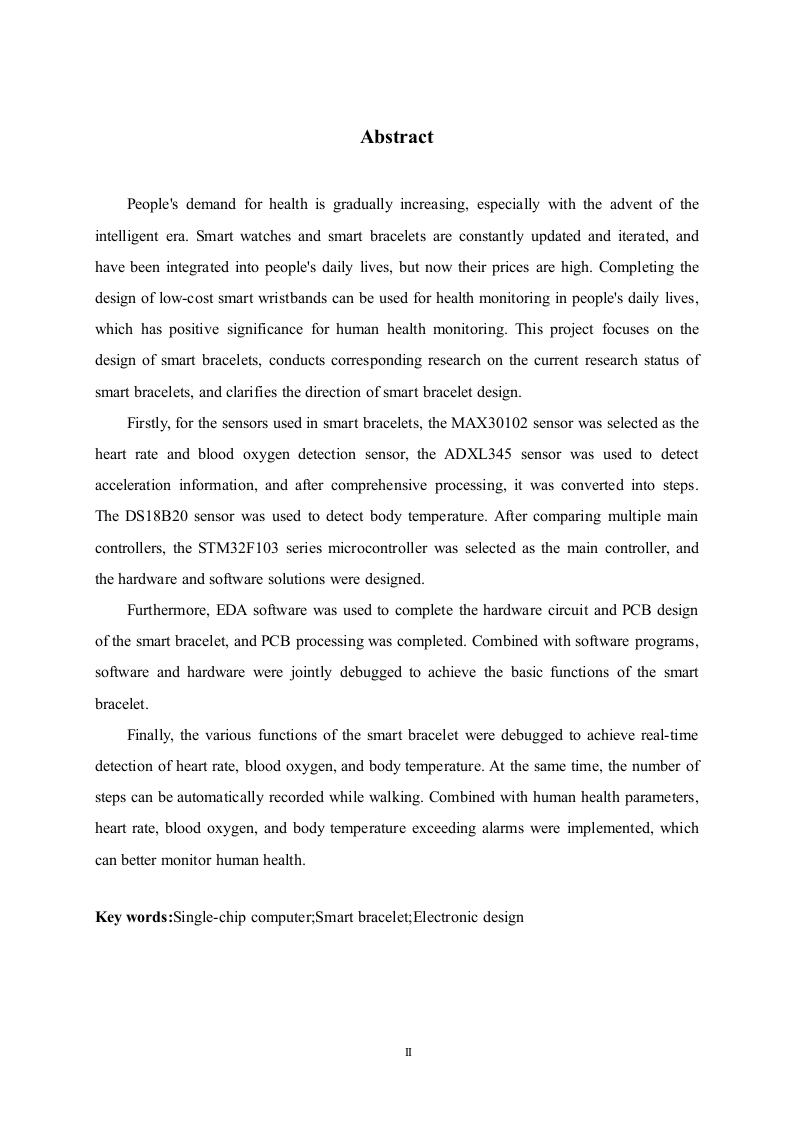 Abstract

People's demand for health is gradually increasing, especially with the advent of the intelligent era. Smart watches and smart bracelets are constantly updated and iterated, and have been integrated into people's daily lives, but now their prices are high. Completing the design of low-cost smart wristbands can be used for health monitoring in people's daily lives, which has positive significance for human health monitoring. This project focuses on the design of smart bracelets, conducts corresponding research on the current research status of smart bracelets, and clarifies the direction of smart bracelet design.

Firstly, for the sensors used in smart bracelets, the MAX30102 sensor was selected as the heart rate and blood oxygen detection sensor, the ADXL345 sensor was used to detect acceleration information, and after comprehensive processing, it was converted into steps. The DS18B20 sensor was used to detect body temperature. After comparing multiple main controllers, the STM32F103 series microcontroller was selected as the main controller, and the hardware and software solutions were designed.

Furthermore, EDA software was used to complete the hardware circuit and PCB design of the smart bracelet, and PCB processing was completed. Combined with software programs, software and hardware were jointly debugged to achieve the basic functions of the smart bracelet.

Finally, the various functions of the smart bracelet were debugged to achieve real-time detection of heart rate, blood oxygen, and body temperature. At the same time, the number of steps can be automatically recorded while walking. Combined with human health parameters, heart rate, blood oxygen, and body temperature exceeding alarms were implemented, which can better monitor human health.

Key words:Single-chip computer;Smart bracelet;Electronic design

II